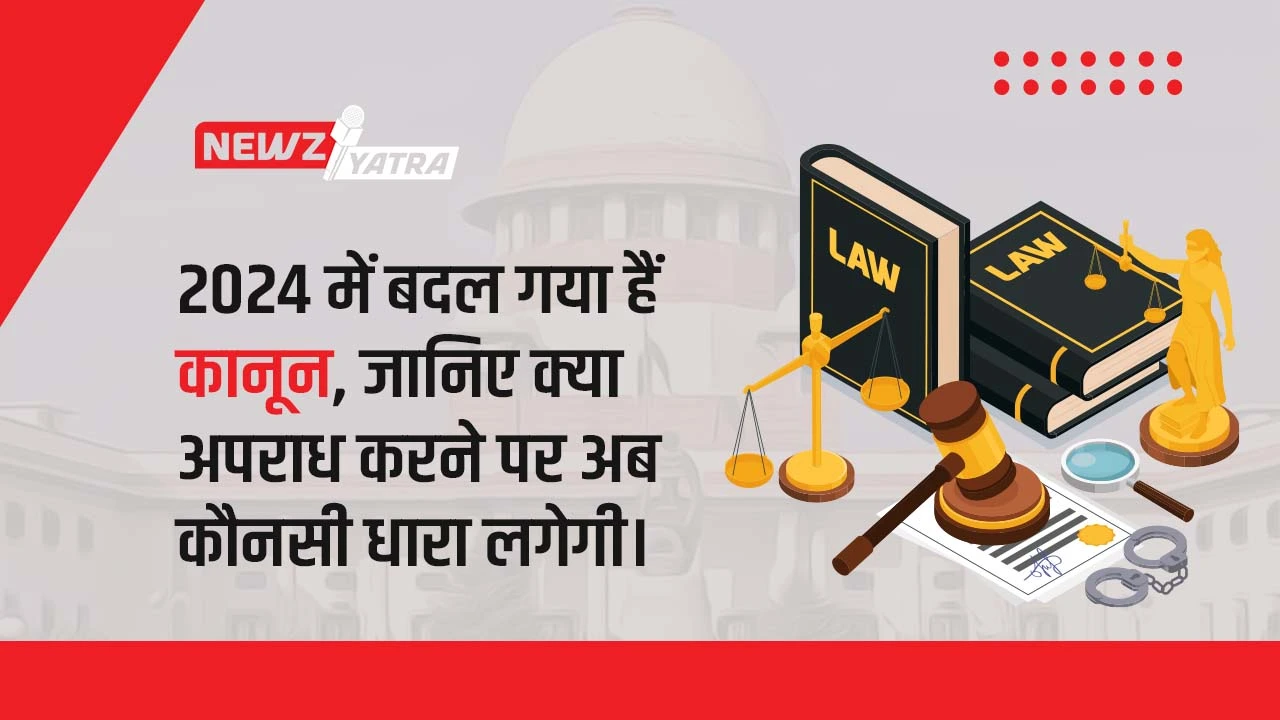 NEWZ YATRA

2024 में बदल गया हैं कानून, जानिए क्या अपराध करने पर अब कौनसी धारा लगेगी।

LAW

LAW